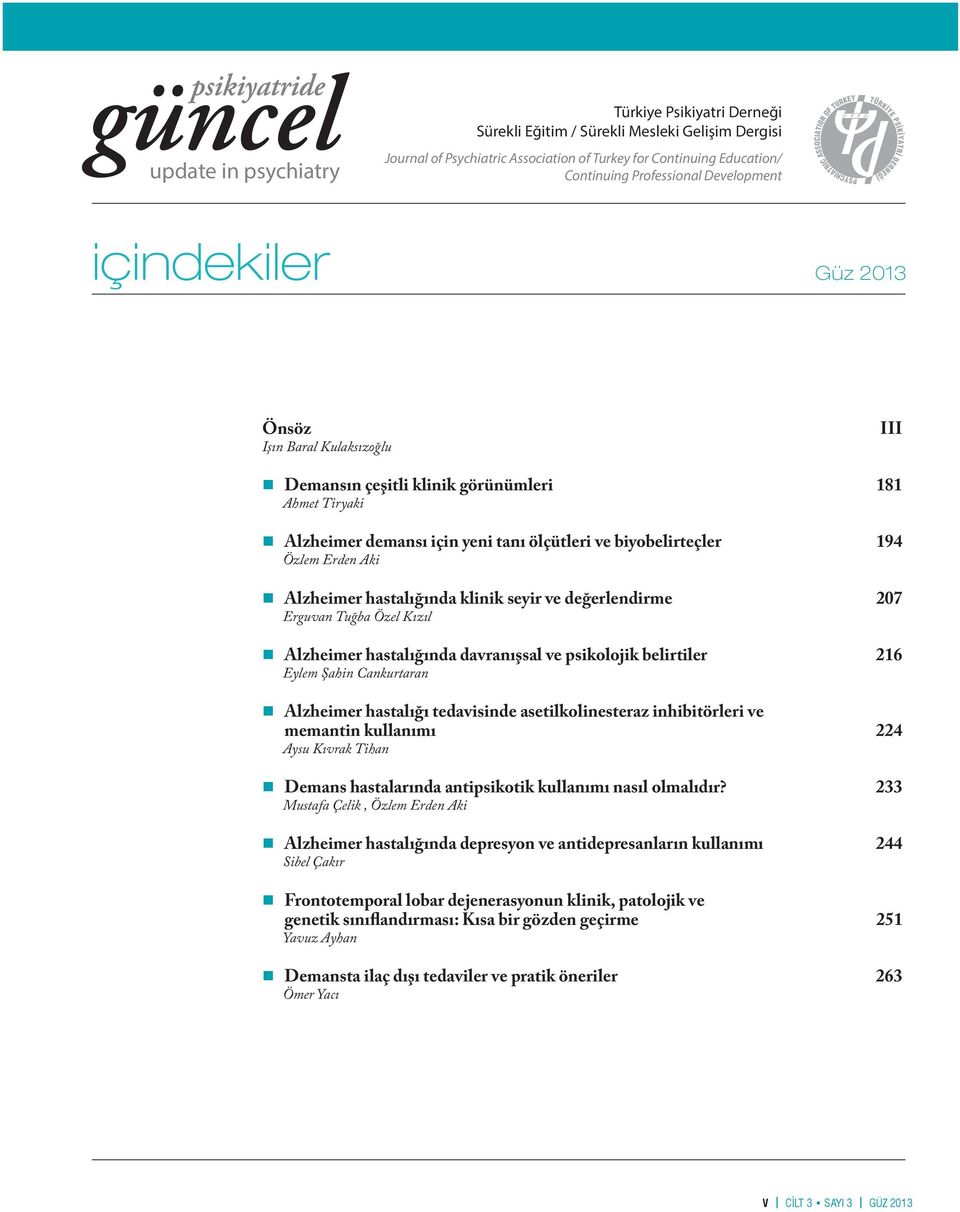 psikiyatride
güncel
update in psychiatry

Türkiye Psikiyatri Derneği
Sürekli Eğitim / Sürekli Mesleki Gelişim Dergisi
Journal of Psychiatric Association of Turkey for Continuing Education/ Continuing Professional Development

PSYCHIATRIC ASSOCIATION OF TURKEY TÜRKİYE PSİKİYATRİ DERNEĞİ

içindekiler

Güz 2013

Önsöz III
Işın Baral Kulaksızoğlu

Demansın çeşitli klinik görünümleri 181
Ahmet Tiryaki

Alzheimer demansı için yeni tanı ölçütleri ve biyobelirteçler 194
Özlem Erden Aki

Alzheimer hastalığında klinik seyir ve değerlendirme 207
Erguvan Tuğba Özel Kızıl

Alzheimer hastalığında davranışsal ve psikolojik belirtiler 216
Eylem Şahin Cankurtaran

Alzheimer hastalığı tedavisinde asetilkolinesteraz inhibitörleri ve memantin kullanımı 224
Aysu Kıvrak Tihan

Demans hastalarında antipsikotik kullanımı nasıl olmalıdır? 233
Mustafa Çelik , Özlem Erden Aki

Alzheimer hastalığında depresyon ve antidepresanların kullanımı 244
Sibel Çakır

Frontotemporal lobar dejenerasyonun klinik, patolojik ve genetik sınıflandırması: Kısa bir gözden geçirme 251
Yavuz Ayhan

Demansta ilaç dışı tedaviler ve pratik öneriler 263
Ömer Yacı

V | CİLT 3 • SAYI 3 | GÜZ 2013